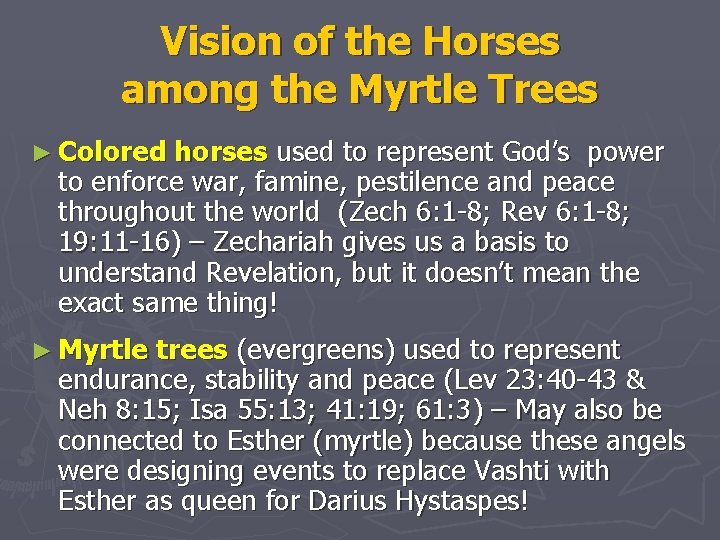 Vision of the Horses among the Myrtle Trees

► Colored horses used to represent God's power to enforce war, famine, pestilence and peace throughout the world (Zech 6:1-8; Rev 6:1-8; 19:11-16) – Zechariah gives us a basis to understand Revelation, but it doesn't mean the exact same thing!

► Myrtle trees (evergreens) used to represent endurance, stability and peace (Lev 23:40-43 & Neh 8:15; Isa 55:13; 41:19; 61:3) – May also be connected to Esther (myrtle) because these angels were designing events to replace Vashti with Esther as queen for Darius Hystaspes!